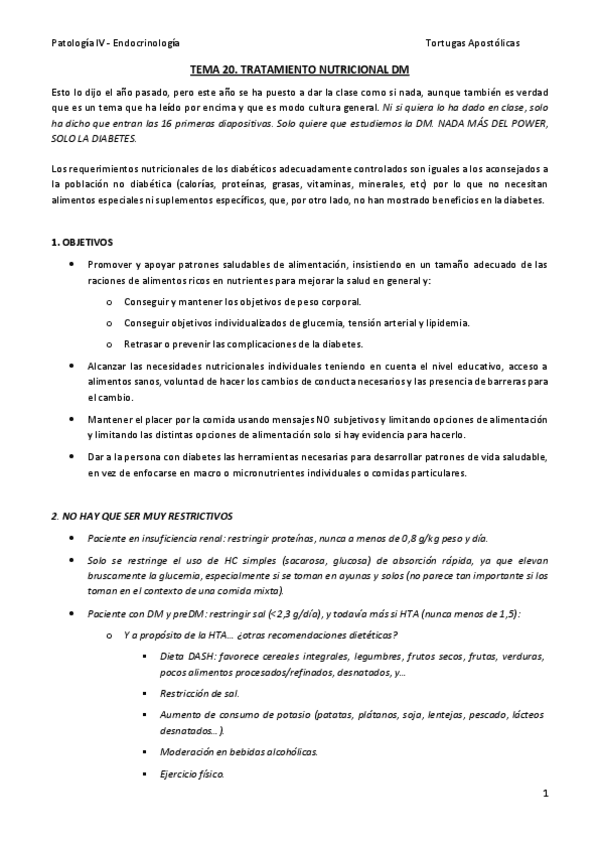 Patología IV - Endocrinología

Tortugas Apostólicas

TEMA 20. TRATAMIENTO NUTRICIONAL DM

Esto lo dijo el año pasado, pero este año se ha puesto a dar la clase como si nada, aunque también es verdad que es un tema que ha leído por encima y que es modo cultura general. Ni si quiera lo ha dado en clase, solo ha dicho que entran las 16 primeras diapositivas. Solo quiere que estudiemos la DM. NADA MÁS DEL POWER, SOLO LA DIABETES.

Los requerimientos nutricionales de los diabéticos adecuadamente controlados son iguales a los aconsejados a la población no diabética (calorías, proteínas, grasas, vitaminas, minerales, etc) por lo que no necesitan alimentos especiales ni suplementos específicos, que, por otro lado, no han mostrado beneficios en la diabetes.

1. OBJETIVOS

• Promover y apoyar patrones saludables de alimentación, insistiendo en un tamaño adecuado de las raciones de alimentos ricos en nutrientes para mejorar la salud en general y:
  o Conseguir y mantener los objetivos de peso corporal.
  o Conseguir objetivos individualizados de glucemia, tensión arterial y lipidemia.
  o Retrasar o prevenir las complicaciones de la diabetes.
• Alcanzar las necesidades nutricionales individuales teniendo en cuenta el nivel educativo, acceso a alimentos sanos, voluntad de hacer los cambios de conducta necesarios y las presencia de barreras para el cambio.
• Mantener el placer por la comida usando mensajes NO subjetivos y limitando opciones de alimentación y limitando las distintas opciones de alimentación solo si hay evidencia para hacerlo.
• Dar a la persona con diabetes las herramientas necesarias para desarrollar patrones de vida saludable, en vez de enfocarse en macro o micronutrientes individuales o comidas particulares.

2. NO HAY QUE SER MUY RESTRICTIVOS

• Paciente en insuficiencia renal: restringir proteínas, nunca a menos de 0,8 g/kg peso y día.
• Solo se restringe el uso de HC simples (sacarosa, glucosa) de absorción rápida, ya que elevan bruscamente la glucemia, especialmente si se toman en ayunas y solos (no parece tan importante si los toman en el contexto de una comida mixta).
• Paciente con DM y preDM: restringir sal (<2,3 g/día), y todavía más si HTA (nunca menos de 1,5):
  o Y a propósito de la HTA… ¿otras recomendaciones dietéticas?
    ▪ Dieta DASH: favorece cereales integrales, legumbres, frutos secos, frutas, verduras, pocos alimentos procesados/refinados, desnatados, y…
    ▪ Restricción de sal.
    ▪ Aumento de consumo de potasio (patatas, plátanos, soja, lentejas, pescado, lácteos desnatados…).
    ▪ Moderación en bebidas alcohólicas.
    ▪ Ejercicio físico.

1